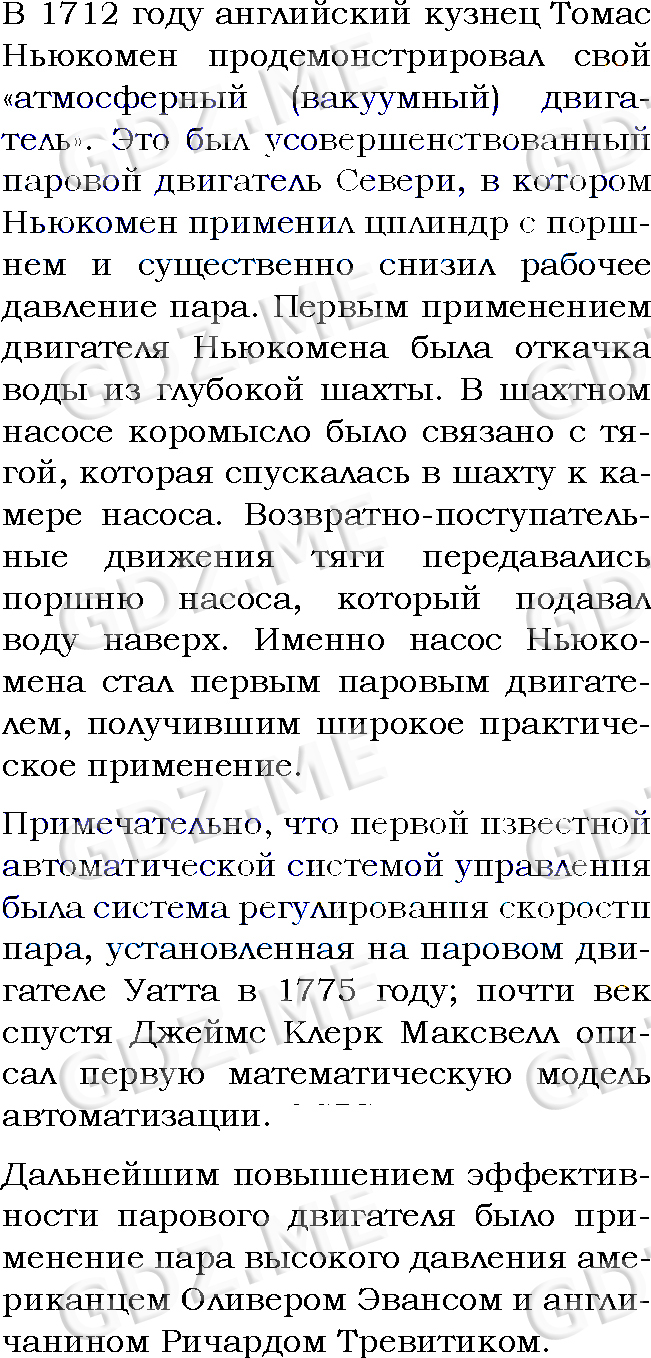 В 1712 году английский кузнец Томас Ньюкомен продемонстрировал свой «атмосферный (вакуумный) двигатель». Это был усовершенствованный паровой двигатель Севери, в котором Ньюкомен применил цилиндр с поршнем и существенно снизил рабочее давление пара. Первым применением двигателя Ньюкомена была откачка воды из глубокой шахты. В шахтном насосе коромысло было связано с тягой, которая спускалась в шахту к камере насоса. Возвратно-поступательные движения тяги передавались поршню насоса, который подавал воду наверх. Именно насос Ньюкомена стал первым паровым двигателем, получившим широкое практическое применение.

Примечательно, что первой известной автоматической системой управления была система регулирования скорости пара, установленная на паровом двигателе Уатта в 1775 году; почти век спустя Джеймс Клерк Максвелл описал первую математическую модель автоматизации.

Дальнейшим повышением эффективности парового двигателя было применение пара высокого давления американцем Оливером Эвансом и англичанином Ричардом Тревитиком.

GDZ.ME